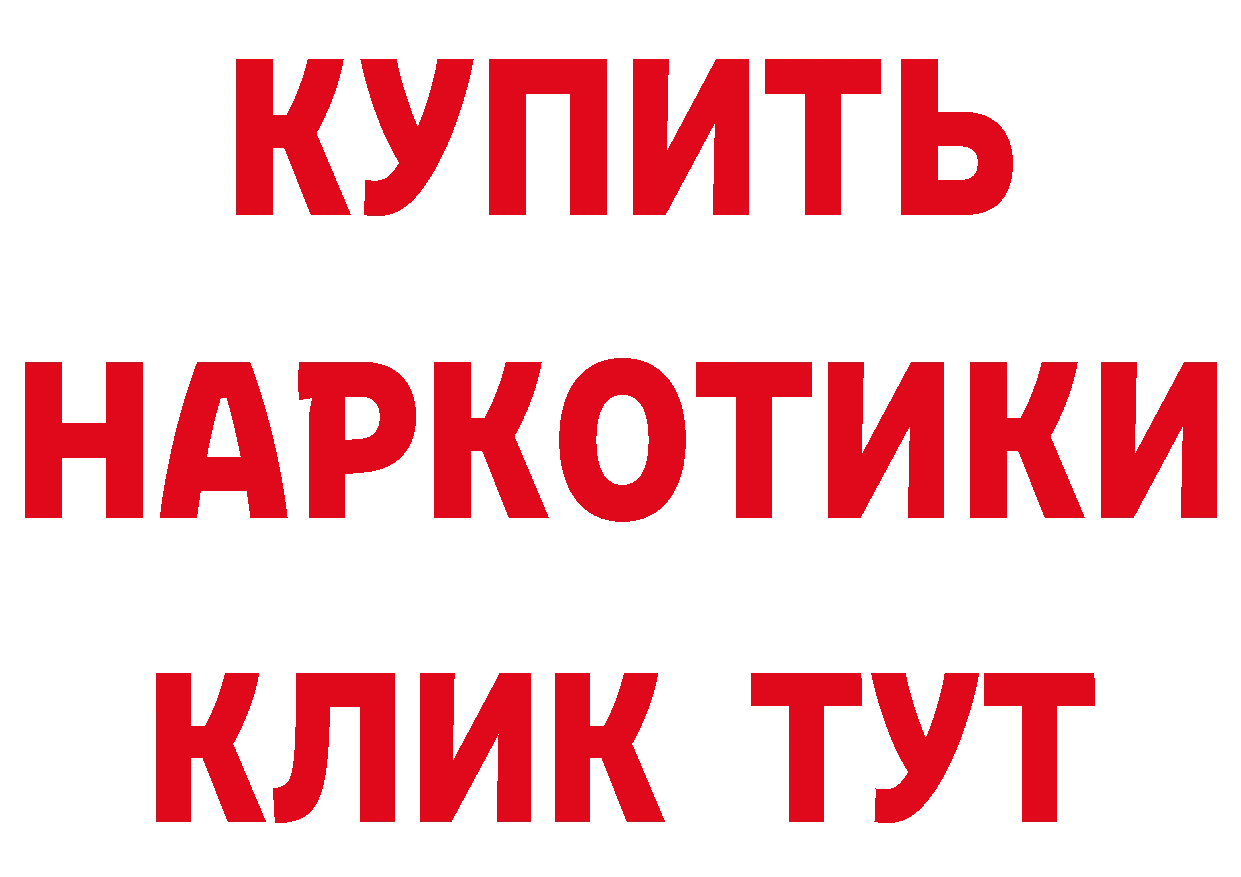 КУПИТЬ НАРКОТИКИ КЛИК ТУТ